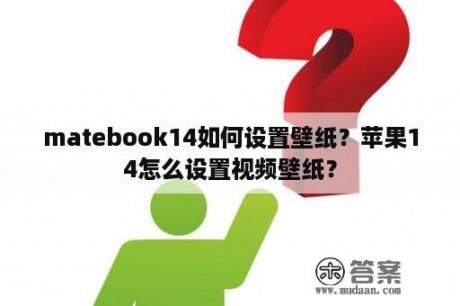 matebook14如何设置壁纸？苹果14怎么设置视频壁纸？

木 答案
www.mudaan.com